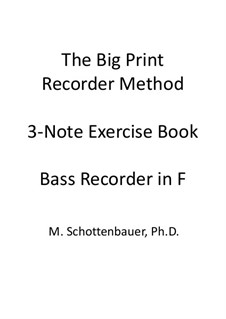 The Big Print Recorder Method

3-Note Exercise Book

Bass Recorder in F

M. Schottenbauer, Ph.D.